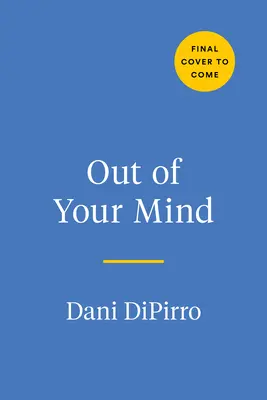 FINAL COVER TO COME

Out of Your Mind

Dani DiPirro